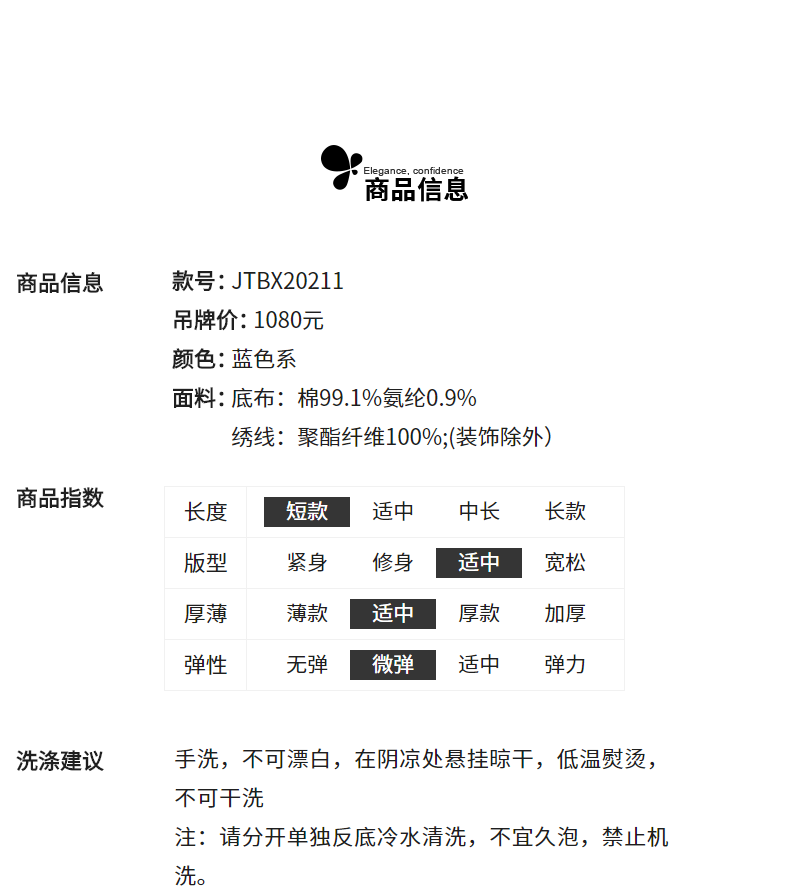 Elegance, confidence
商品信息

商品信息

款号: JTBX20211
吊牌价: 1080元
颜色: 蓝色系
面料: 底布：棉99.1%氨纶0.9%
绣线：聚酯纤维100%;(装饰除外)

商品指数

| 长度 | 短款 | 适中 | 中长 | 长款 |
|---|---|---|---|---|
| 版型 | 紧身 | 修身 | 适中 | 宽松 |
| 厚薄 | 薄款 | 适中 | 厚款 | 加厚 |
| 弹性 | 无弹 | 微弹 | 适中 | 弹力 |

洗涤建议

手洗，不可漂白，在阴凉处悬挂晾干，低温熨烫，不可干洗
注：请分开单独反底冷水清洗，不宜久泡，禁止机洗。